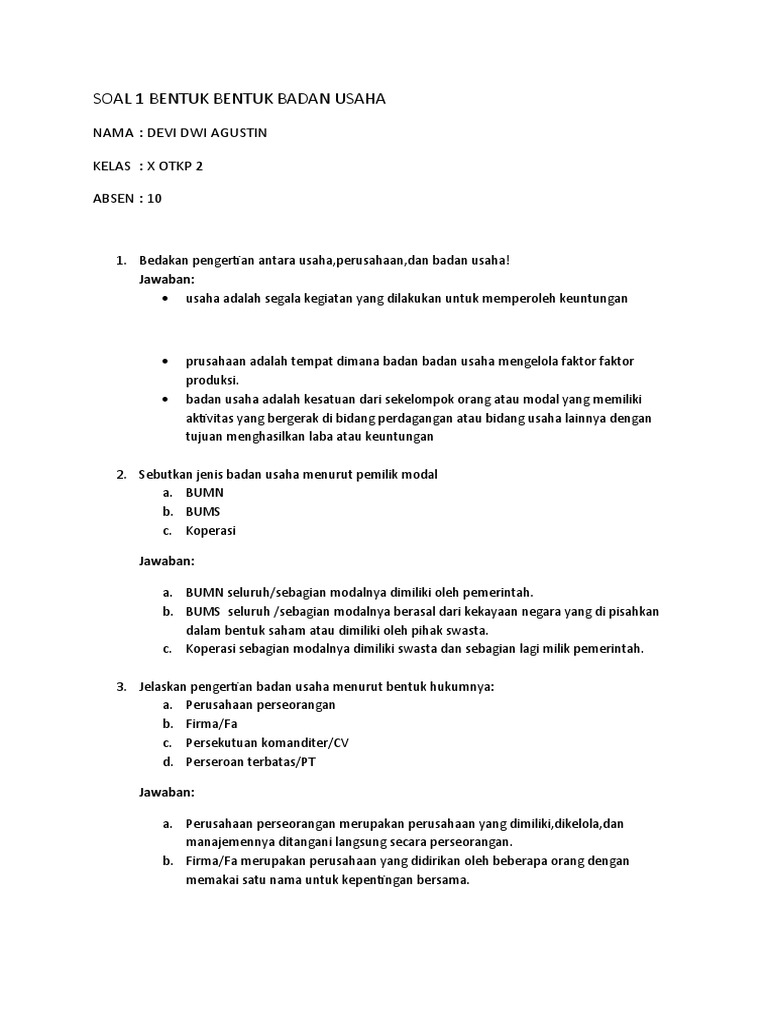 SOAL 1 BENTUK BENTUK BADAN USAHA

NAMA : DEVI DWI AGUSTIN

KELAS : X OTKP 2

ABSEN : 10

1. Bedakan pengertian antara usaha,perusahaan,dan badan usaha!
Jawaban:
• usaha adalah segala kegiatan yang dilakukan untuk memperoleh keuntungan

• prusahaan adalah tempat dimana badan badan usaha mengelola faktor faktor produksi.
• badan usaha adalah kesatuan dari sekelompok orang atau modal yang memiliki aktivitas yang bergerak di bidang perdagangan atau bidang usaha lainnya dengan tujuan menghasilkan laba atau keuntungan

2. Sebutkan jenis badan usaha menurut pemilik modal
a. BUMN
b. BUMS
c. Koperasi

Jawaban:

a. BUMN seluruh/sebagian modalnya dimiliki oleh pemerintah.
b. BUMS seluruh /sebagian modalnya berasal dari kekayaan negara yang di pisahkan dalam bentuk saham atau dimiliki oleh pihak swasta.
c. Koperasi sebagian modalnya dimiliki swasta dan sebagian lagi milik pemerintah.

3. Jelaskan pengertian badan usaha menurut bentuk hukumnya:
a. Perusahaan perseorangan
b. Firma/Fa
c. Persekutuan komanditer/CV
d. Perseroan terbatas/PT

Jawaban:

a. Perusahaan perseorangan merupakan perusahaan yang dimiliki,dikelola,dan manajemennya ditangani langsung secara perseorangan.
b. Firma/Fa merupakan perusahaan yang didirikan oleh beberapa orang dengan memakai satu nama untuk kepentingan bersama.